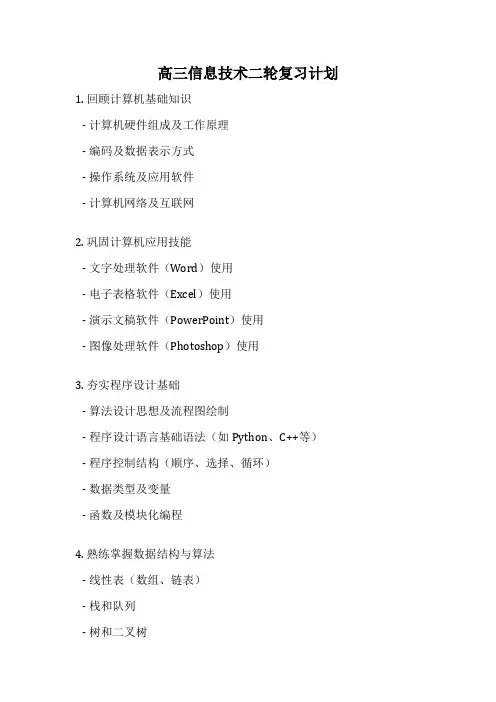 高三信息技术二轮复习计划

1. 回顾计算机基础知识

- 计算机硬件组成及工作原理

- 编码及数据表示方式

- 操作系统及应用软件

- 计算机网络及互联网

2. 巩固计算机应用技能

- 文字处理软件（Word）使用

- 电子表格软件（Excel）使用

- 演示文稿软件（PowerPoint）使用

- 图像处理软件（Photoshop）使用

3. 夯实程序设计基础

- 算法设计思想及流程图绘制

- 程序设计语言基础语法（如 Python、C++等）

- 程序控制结构（顺序、选择、循环）

- 数据类型及变量

- 函数及模块化编程

4. 熟练掌握数据结构与算法

- 线性表（数组、链表）

- 栈和队列

- 树和二叉树